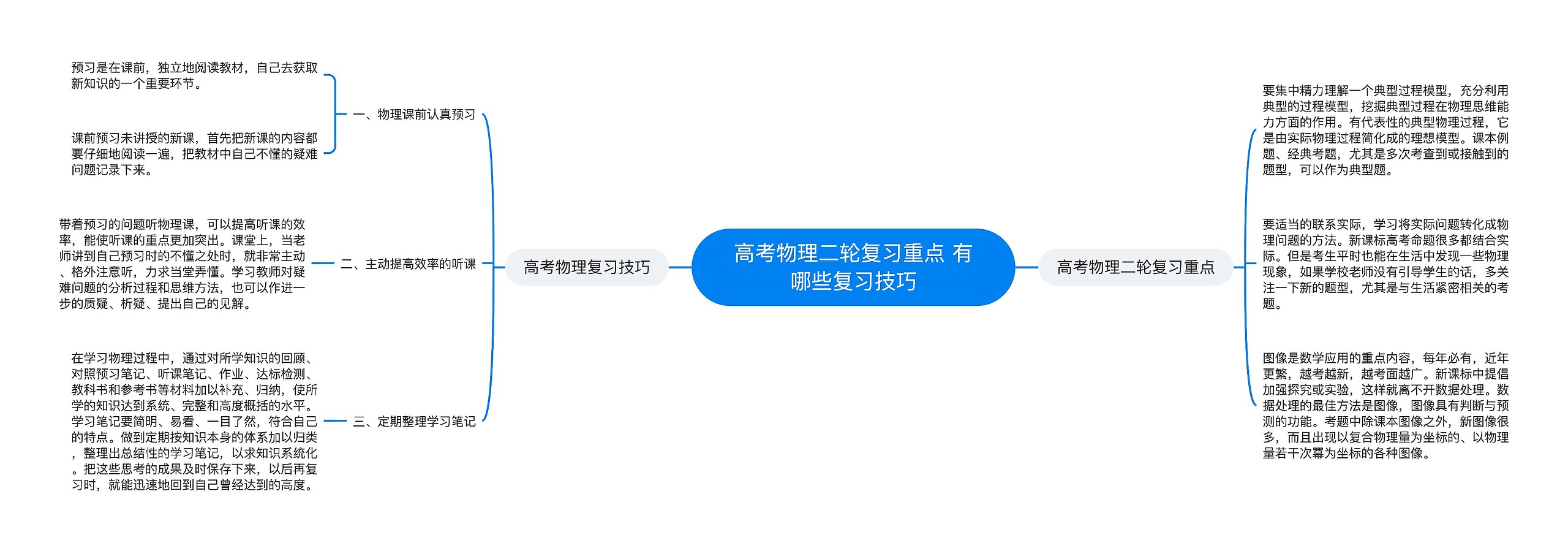 高考物理二轮复习重点 有哪些复习技巧

高考物理复习技巧

一、物理课前认真预习

预习是在课前，独立地阅读教材，自己去获取新知识的一个重要环节。

课前预习未讲授的新课，首先把新课的内容都要仔细地阅读一遍，把教材中自己不懂的疑难问题记录下来。

二、主动提高效率的听课

带着预习的问题听物理课，可以提高听课的效率，能使听课的重点更加突出。课堂上，当老师讲到自己预习时的不懂之处时，就非常主动、格外注意听，力求当堂弄懂。学习教师对疑难问题的分析过程和思维方法，也可以作进一步的质疑、析疑、提出自己的见解。

三、定期整理学习笔记

在学习物理过程中，通过对所学知识的回顾、对照预习笔记、听课笔记、作业、达标检测、教科书和参考书等材料加以补充、归纳，使所学的知识达到系统、完整和高度概括的水平。学习笔记要简明、易看、一目了然，符合自己的特点。做到定期按知识本身的体系加以归类，整理出总结性的学习笔记，以求知识系统化。把这些思考的成果及时保存下来，以后再复习时，就能迅速地回到自己曾经达到的高度。

高考物理二轮复习重点

要集中精力理解一个典型过程模型，充分利用典型的过程模型，挖掘典型过程在物理思维能力方面的作用。有代表性的典型物理过程，它是由实际物理过程简化成的理想模型。课本例题、经典考题，尤其是多次考查到或接触到的题型，可以作为典型题。

要适当的联系实际，学习将实际问题转化成物理问题的方法。新课标高考命题很多都结合实际。但是考生平时也能在生活中发现一些物理现象，如果学校老师没有引导学生的话，多关注一下新的题型，尤其是与生活紧密相关的考题。

图像是数学应用的重点内容，每年必有，近年更繁，越考越新，越考面越广。新课标中提倡加强探究或实验，这样就离不开数据处理。数据处理的最佳方法是图像，图像具有判断与预测的功能。考题中除课本图像之外，新图像很多，而且出现以复合物理量为坐标的、以物理量若干次幂为坐标的各种图像。